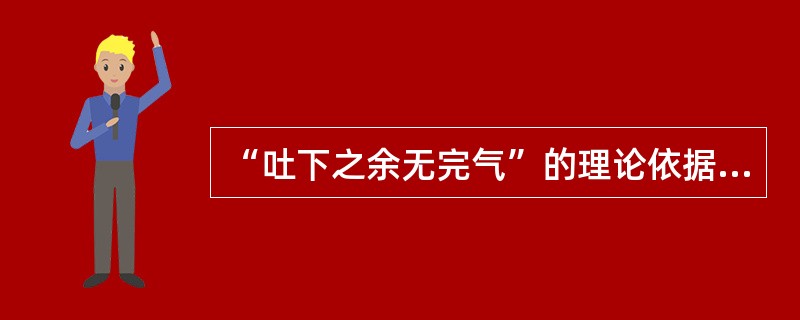 “吐下之余无完气”的理论依据...